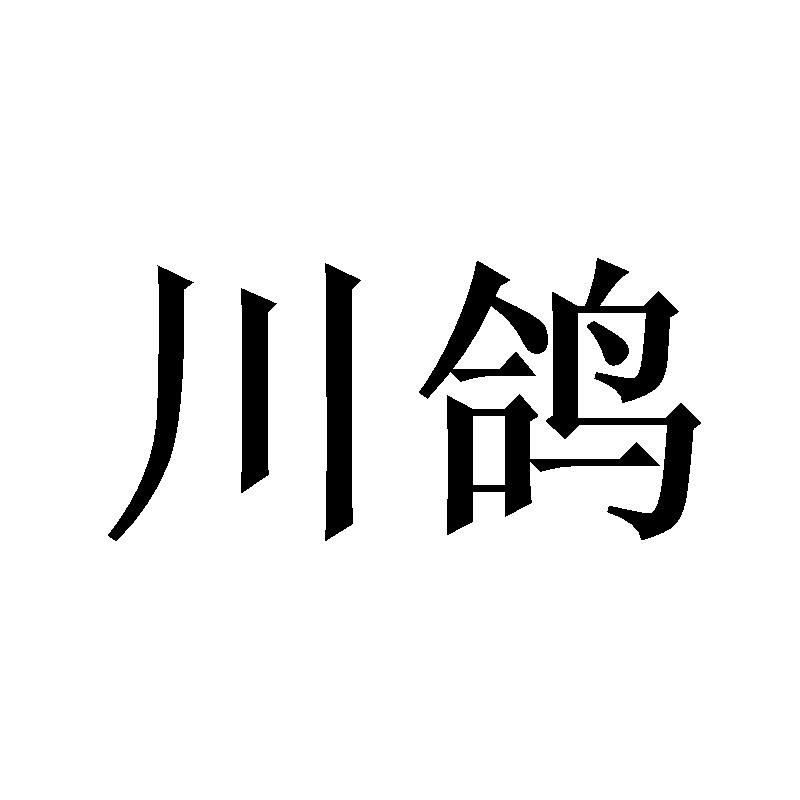 川鸽